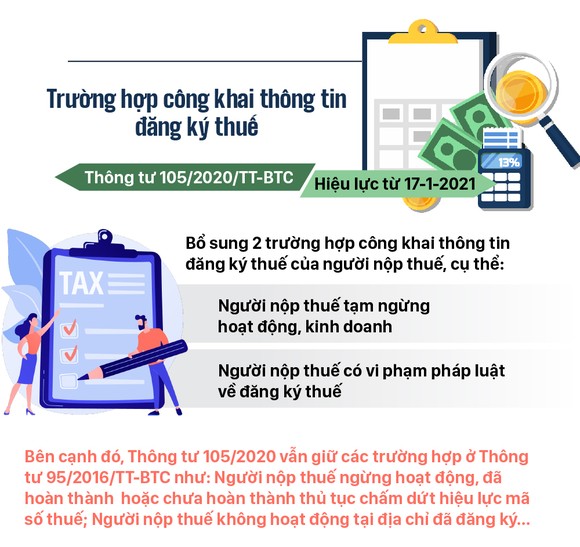 Trường hợp công khai thông tin đăng ký thuế

Thông tư 105/2020/TT-BTC

Hiệu lực từ 17-1-2021

13%

TAX

Bổ sung 2 trường hợp công khai thông tin đăng ký thuế của người nộp thuế, cụ thể:

Người nộp thuế tạm ngừng hoạt động, kinh doanh

Người nộp thuế có vi phạm pháp luật về đăng ký thuế

Bên cạnh đó, Thông tư 105/2020 vẫn giữ các trường hợp ở Thông tư 95/2016/TT-BTC như: Người nộp thuế ngừng hoạt động, đã hoàn thành hoặc chưa hoàn thành thủ tục chấm dứt hiệu lực mã số thuế; Người nộp thuế không hoạt động tại địa chỉ đã đăng ký...